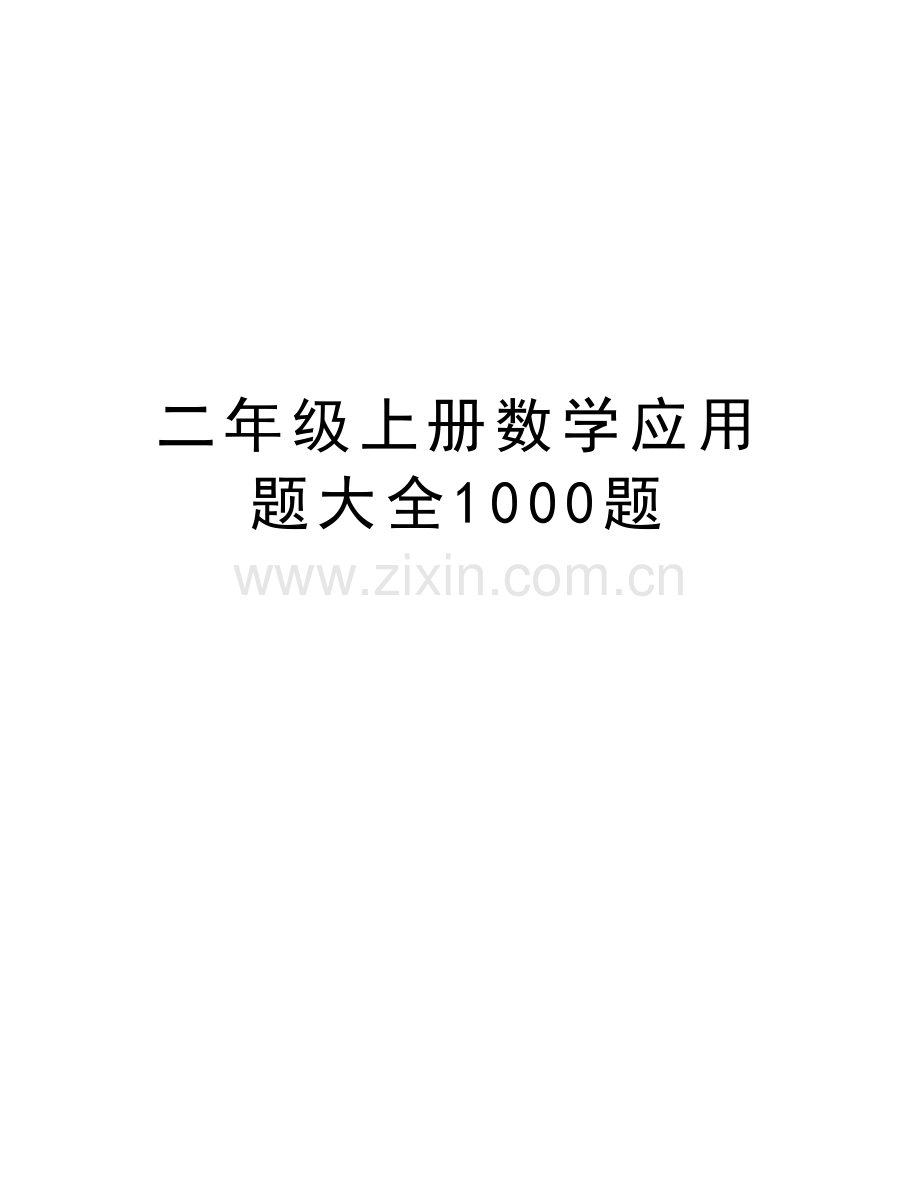 二年级上册数学应用题大全1000题

www.zixin.com.cn